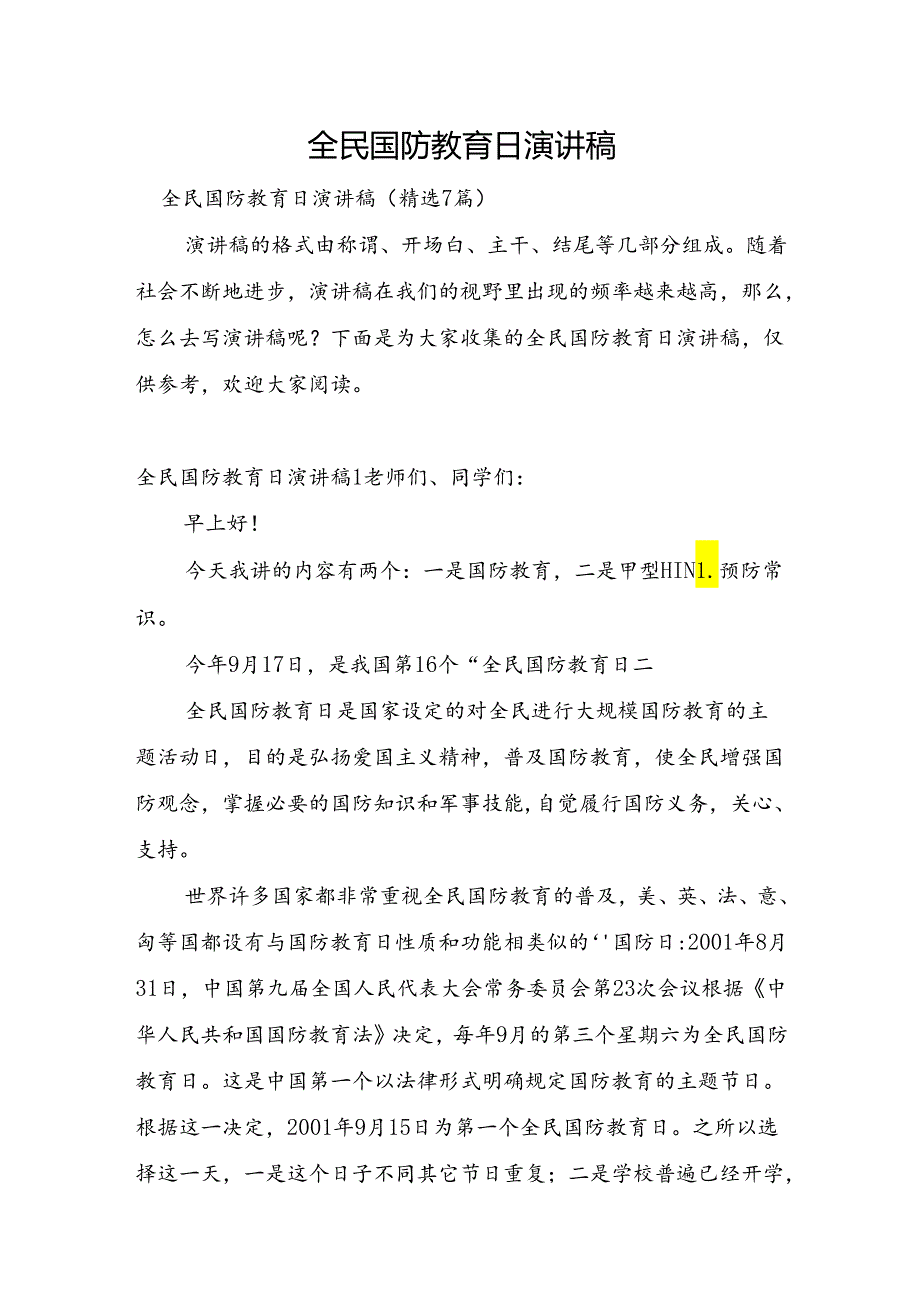 全民国防教育日演讲稿

全民国防教育日演讲稿（精选7篇）

演讲稿的格式由称谓、开场白、主干、结尾等几部分组成。随着社会不断地进步，演讲稿在我们的视野里出现的频率越来越高，那么，怎么去写演讲稿呢？下面是为大家收集的全民国防教育日演讲稿，仅供参考，欢迎大家阅读。

全民国防教育日演讲稿1老师们、同学们：

早上好！

今天我讲的内容有两个：一是国防教育，二是甲型HIN1.预防常识。

今年9月17日，是我国第16个“全民国防教育日二

全民国防教育日是国家设定的对全民进行大规模国防教育的主题活动日，目的是弘扬爱国主义精神，普及国防教育，使全民增强国防观念，掌握必要的国防知识和军事技能，自觉履行国防义务，关心、支持。

世界许多国家都非常重视全民国防教育的普及，美、英、法、意、匈等国都设有与国防教育日性质和功能相类似的‘'国防日:2001年8月31日，中国第九届全国人民代表大会常务委员会第23次会议根据《中华人民共和国国防教育法》决定，每年9月的第三个星期六为全民国防教育日。这是中国第一个以法律形式明确规定国防教育的主题节日。根据这一决定，2001年9月15日为第一个全民国防教育日。之所以选择这一天，一是这个日子不同其它节日重复；二是学校普遍已经开学，